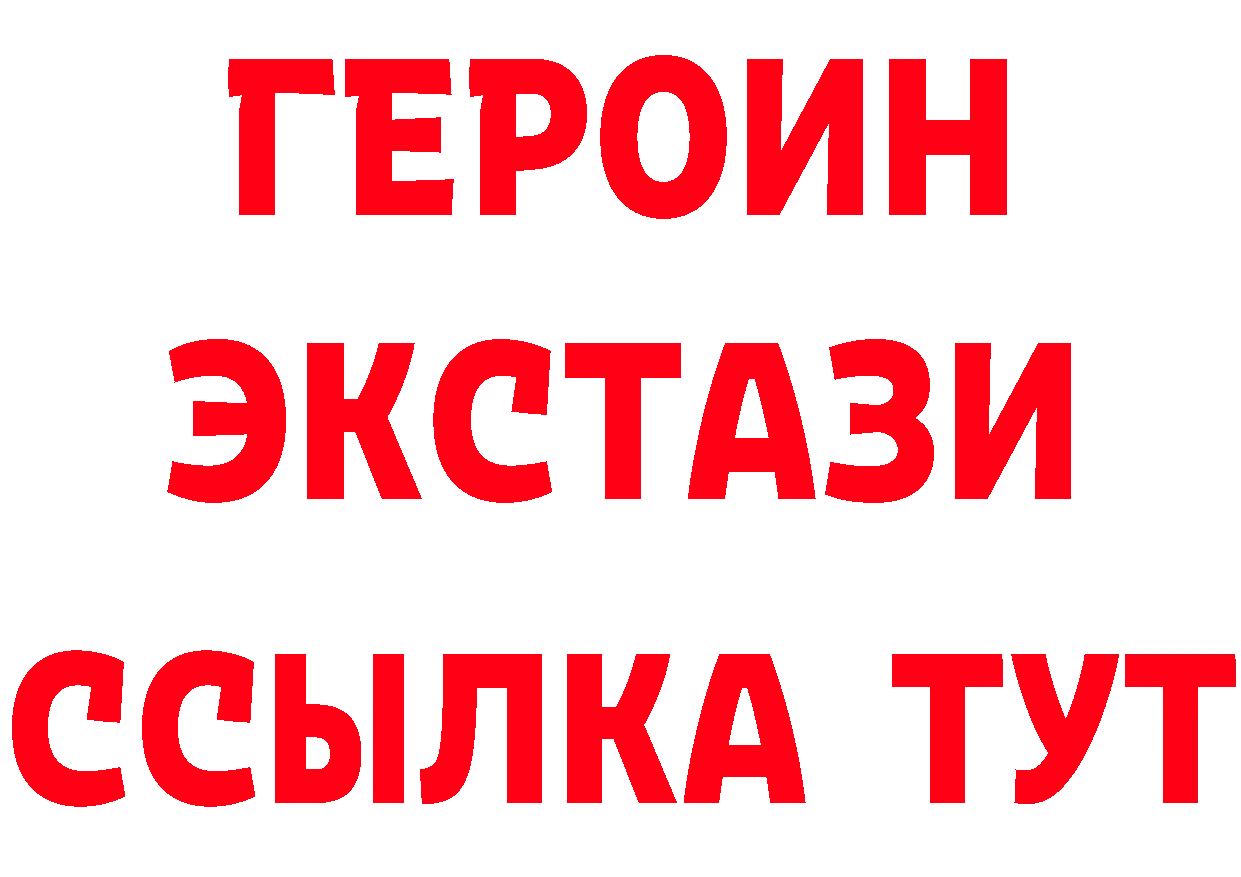 ГЕРОИН
ЭКСТАЗИ
ССЫЛКА ТУТ